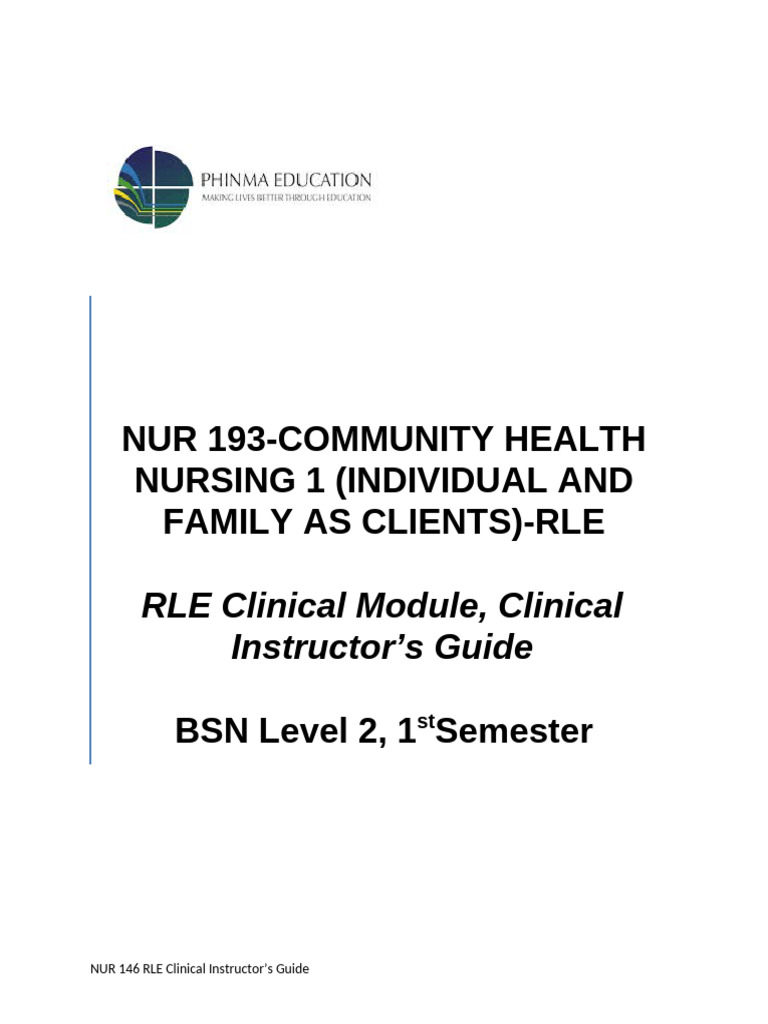 PHINMA EDUCATION
MAKING LIVES BETTER THROUGH EDUCATION

NUR 193-COMMUNITY HEALTH NURSING 1 (INDIVIDUAL AND FAMILY AS CLIENTS)-RLE

RLE Clinical Module, Clinical Instructor's Guide

BSN Level 2, 1$^{st}$Semester

NUR 146 RLE Clinical Instructor's Guide